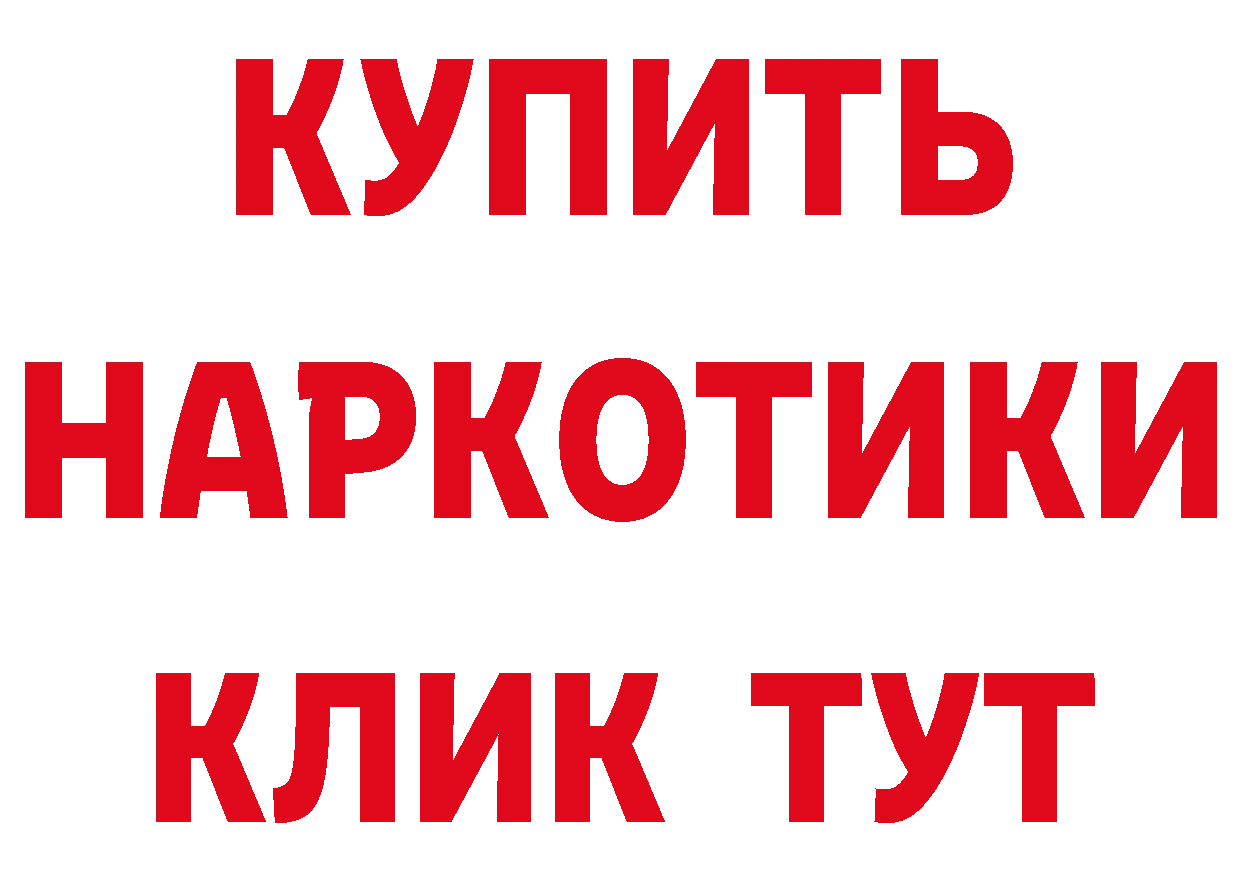 КУПИТЬ НАРКОТИКИ КЛИК ТУТ